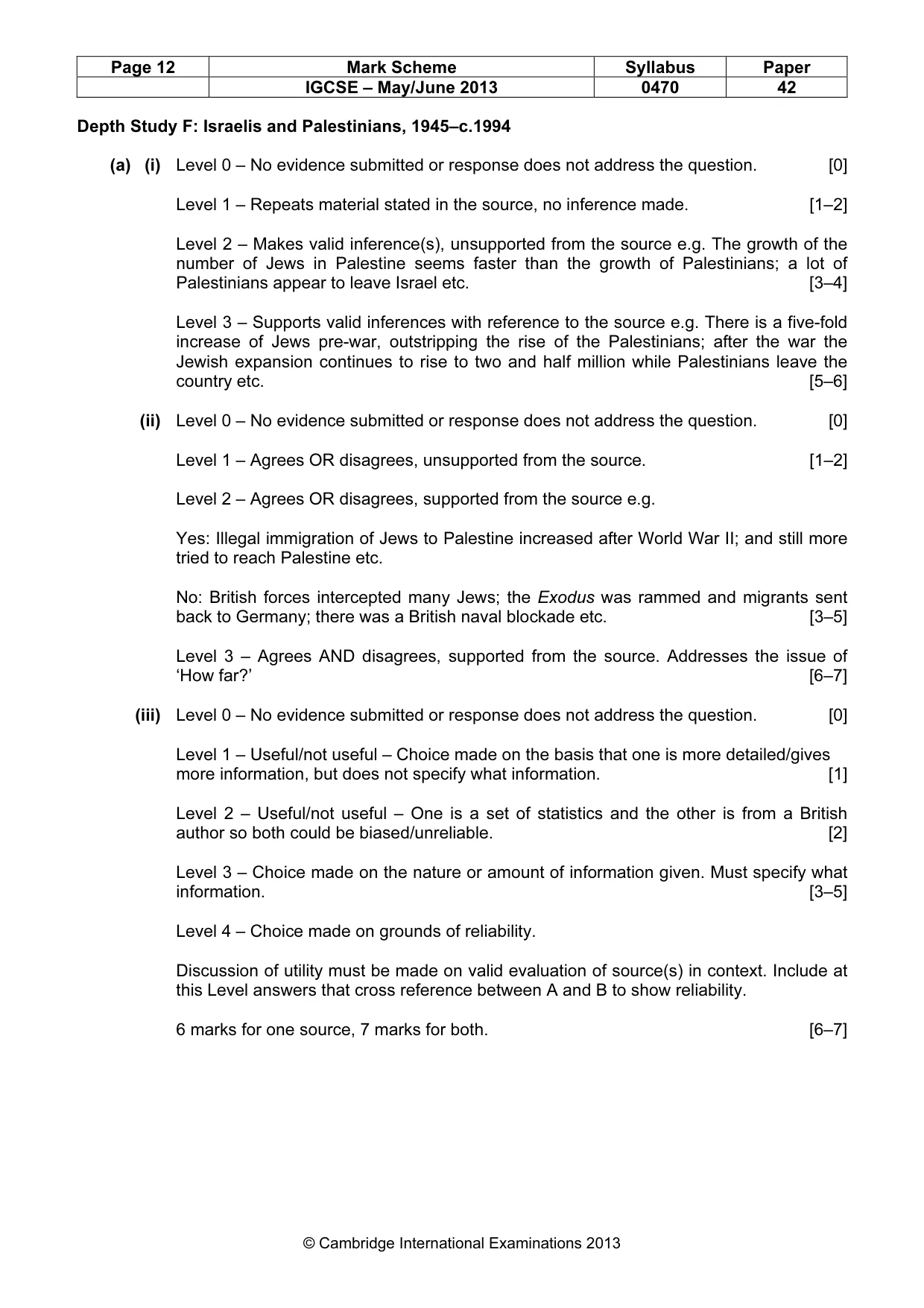 | Page 12 | Mark Scheme | Syllabus | Paper |
|---|---|---|---|
|  | IGCSE – May/June 2013 | 0470 | 42 |

Depth Study F: Israelis and Palestinians, 1945–c.1994

(a) (i) Level 0 – No evidence submitted or response does not address the question. [0]

Level 1 – Repeats material stated in the source, no inference made. [1–2]

Level 2 – Makes valid inference(s), unsupported from the source e.g. The growth of the number of Jews in Palestine seems faster than the growth of Palestinians; a lot of Palestinians appear to leave Israel etc. [3–4]

Level 3 – Supports valid inferences with reference to the source e.g. There is a five-fold increase of Jews pre-war, outstripping the rise of the Palestinians; after the war the Jewish expansion continues to rise to two and half million while Palestinians leave the country etc. [5–6]

(ii) Level 0 – No evidence submitted or response does not address the question. [0]

Level 1 – Agrees OR disagrees, unsupported from the source. [1–2]

Level 2 – Agrees OR disagrees, supported from the source e.g.

Yes: Illegal immigration of Jews to Palestine increased after World War II; and still more tried to reach Palestine etc.

No: British forces intercepted many Jews; the Exodus was rammed and migrants sent back to Germany; there was a British naval blockade etc. [3–5]

Level 3 – Agrees AND disagrees, supported from the source. Addresses the issue of 'How far?' [6–7]

(iii) Level 0 – No evidence submitted or response does not address the question. [0]

Level 1 – Useful/not useful – Choice made on the basis that one is more detailed/gives more information, but does not specify what information. [1]

Level 2 – Useful/not useful – One is a set of statistics and the other is from a British author so both could be biased/unreliable. [2]

Level 3 – Choice made on the nature or amount of information given. Must specify what information. [3–5]

Level 4 – Choice made on grounds of reliability.

Discussion of utility must be made on valid evaluation of source(s) in context. Include at this Level answers that cross reference between A and B to show reliability.

6 marks for one source, 7 marks for both. [6–7]

© Cambridge International Examinations 2013